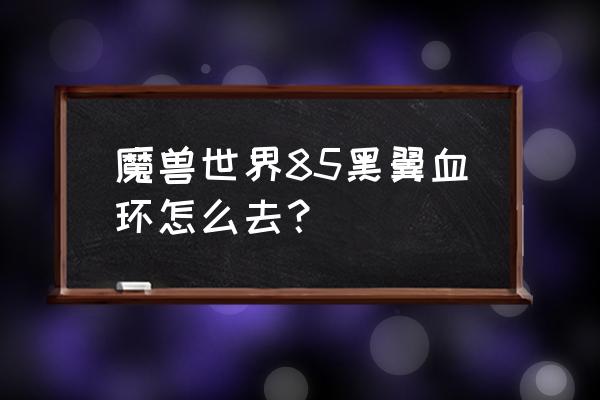 魔兽世界85黑翼血环怎么去？